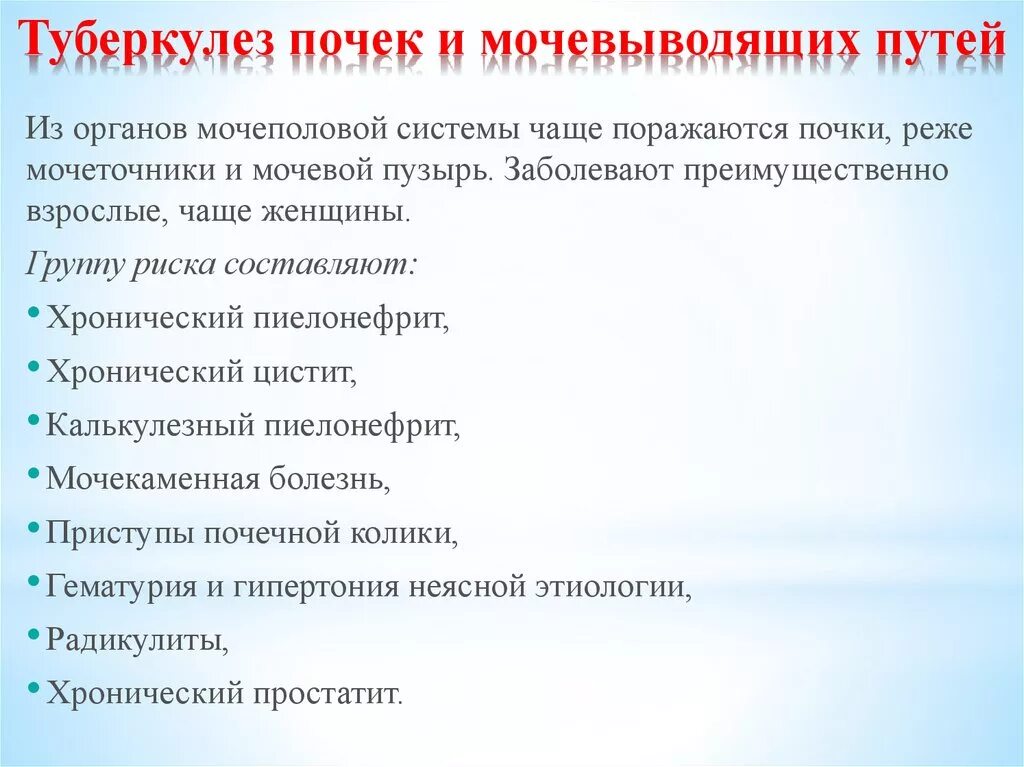 Туберкулез почек и мочевыводящих путей

Из органов мочеполовой системы чаще поражаются почки, реже мочеточники и мочевой пузырь. Заболевают преимущественно взрослые, чаще женщины.

Группу риска составляют:

• Хронический пиелонефрит,
• Хронический цистит,
• Калькулезный пиелонефрит,
• Мочекаменная болезнь,
• Приступы почечной колики,
• Гематурия и гипертония неясной этиологии,
• Радикулиты,
• Хронический простатит.